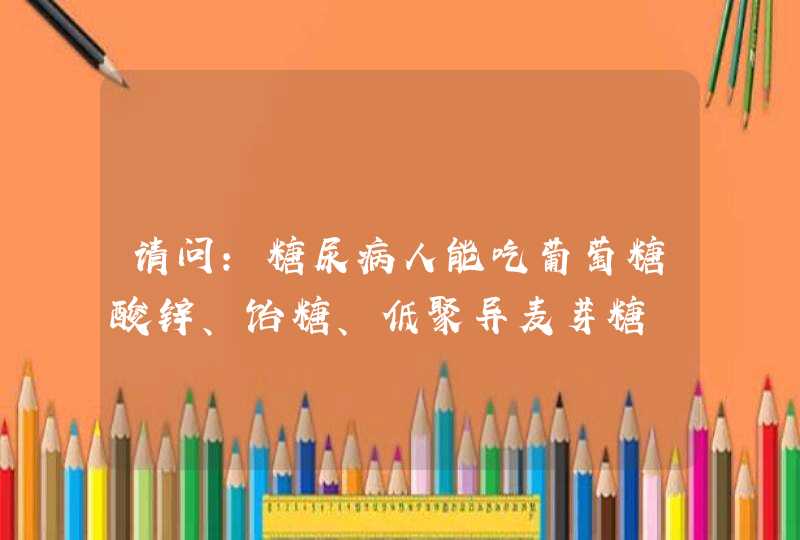 请问：糖尿病人能吃葡萄糖酸锌、饴糖、低聚异麦芽糖